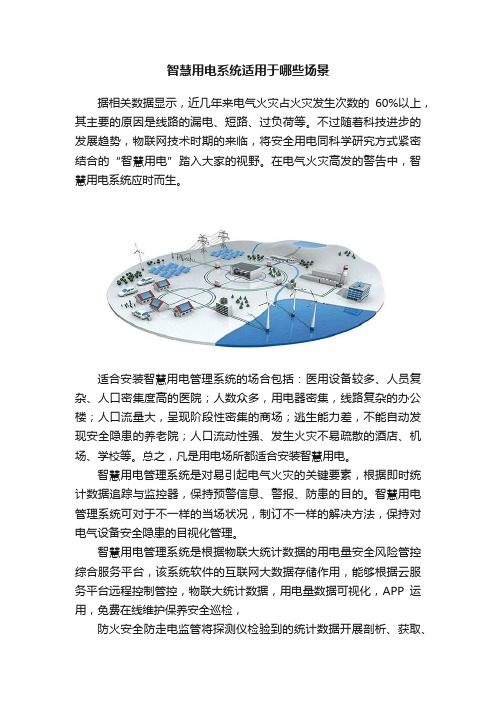 智慧用电系统适用于哪些场景

据相关数据显示，近几年来电气火灾占火灾发生次数的 60%以上，其主要的原因是线路的漏电、短路、过负荷等。不过随着科技进步的发展趋势，物联网技术时期的来临，将安全用电同科学研究方式紧密结合的“智慧用电”踏入大家的视野。在电气火灾高发的警告中，智慧用电系统应时而生。

适合安装智慧用电管理系统的场合包括：医用设备较多、人员复杂、人口密集度高的医院；人数众多，用电器密集，线路复杂的办公楼；人口流量大，呈现阶段性密集的商场；逃生能力差，不能自动发现安全隐患的养老院；人口流动性强、发生火灾不易疏散的酒店、机场、学校等。总之，凡是用电场所都适合安装智慧用电。

智慧用电管理系统是对易引起电气火灾的关键要素，根据即时统计数据追踪与监控器，保持预警信息、警报、防患的目的。智慧用电管理系统可对于不一样的当场状况，制订不一样的解决方法，保持对电气设备安全隐患的目视化管理。

智慧用电管理系统是根据物联大统计数据的用电量安全风险管控综合服务平台，该系统软件的互联网大数据存储作用，能够根据云服务平台远程控制管控，物联大统计数据，用电量数据可视化，APP 运用，免费在线维护保养安全巡检，

防火安全防走电监管将探测仪检验到的统计数据开展剖析、获取、